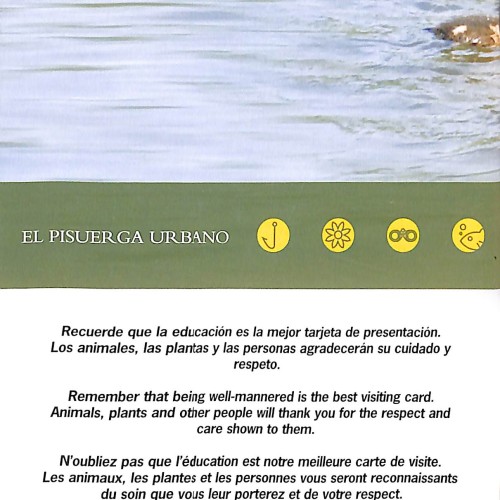 EL PISUERGA URBANO

Recuerde que la educación es la mejor tarjeta de presentación. Los animales, las plantas y las personas agradecerán su cuidado y respeto.

Remember that being well-mannered is the best visiting card. Animals, plants and other people will thank you for the respect and care shown to them.

N'oubliez pas que l'éducation est notre meilleure carte de visite. Les animaux, les plantes et les personnes vous seront reconnaissants du soin que vous leur porterez et de votre respect.